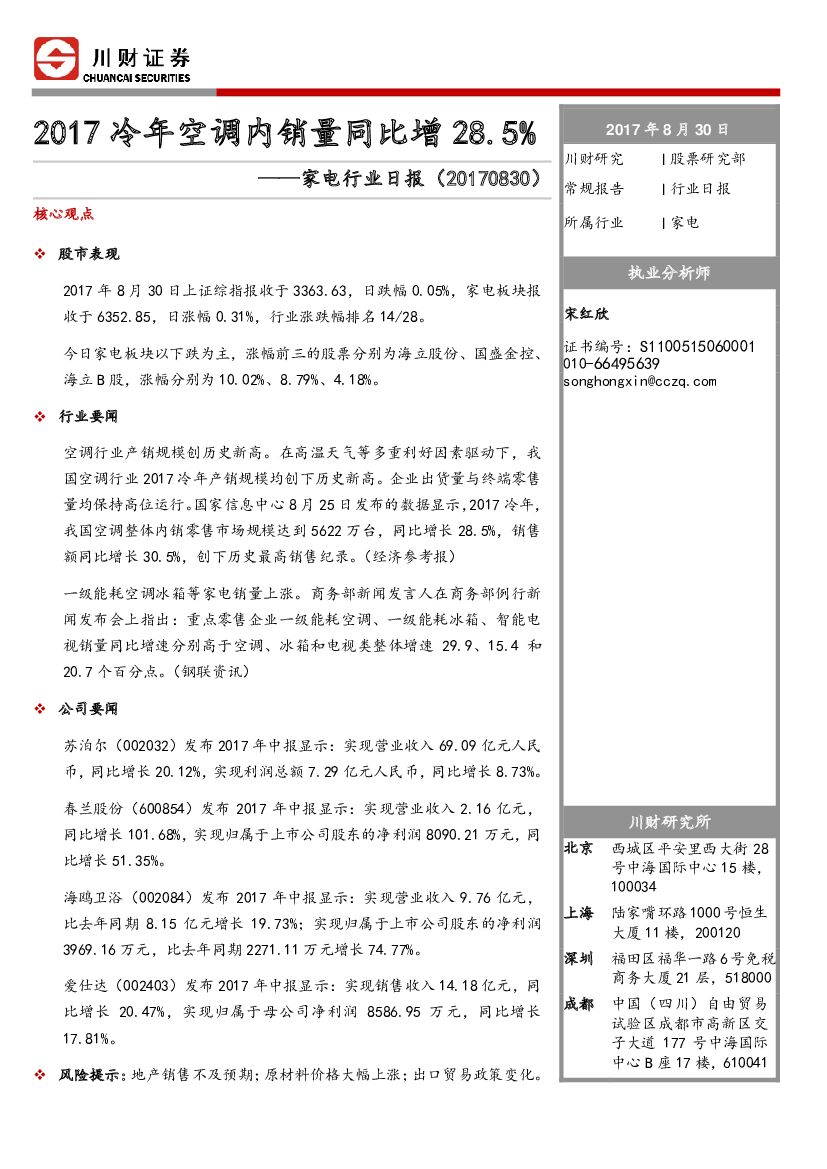 川财证券
CHUANCAI SECURITIES

2017 冷年空调内销量同比增 28.5%

——家电行业日报（20170830）

核心观点

❖ 股市表现

2017 年 8 月 30 日上证综指报收于 3363.63，日跌幅 0.05%，家电板块报收于 6352.85，日涨幅 0.31%，行业涨跌幅排名 14/28。

今日家电板块以下跌为主，涨幅前三的股票分别为海立股份、国盛金控、海立 B 股，涨幅分别为 10.02%、8.79%、4.18%。

❖ 行业要闻

空调行业产销规模创历史新高。在高温天气等多重利好因素驱动下，我国空调行业 2017 冷年产销规模均创下历史新高。企业出货量与终端零售量均保持高位运行。国家信息中心 8 月 25 日发布的数据显示，2017 冷年，我国空调整体内销零售市场规模达到 5622 万台，同比增长 28.5%，销售额同比增长 30.5%，创下历史最高销售纪录。（经济参考报）

一级能耗空调冰箱等家电销量上涨。商务部新闻发言人在商务部例行新闻发布会上指出：重点零售企业一级能耗空调、一级能耗冰箱、智能电视销量同比增速分别高于空调、冰箱和电视类整体增速 29.9、15.4 和 20.7 个百分点。（钢联资讯）

❖ 公司要闻

苏泊尔（002032）发布 2017 年中报显示：实现营业收入 69.09 亿元人民币，同比增长 20.12%，实现利润总额 7.29 亿元人民币，同比增长 8.73%。

春兰股份（600854）发布 2017 年中报显示：实现营业收入 2.16 亿元，同比增长 101.68%，实现归属于上市公司股东的净利润 8090.21 万元，同比增长 51.35%。

海鸥卫浴（002084）发布 2017 年中报显示：实现营业收入 9.76 亿元，比去年同期 8.15 亿元增长 19.73%；实现归属于上市公司股东的净利润 3969.16 万元，比去年同期 2271.11 万元增长 74.77%。

爱仕达（002403）发布 2017 年中报显示：实现销售收入 14.18 亿元，同比增长 20.47%，实现归属于母公司净利润 8586.95 万元，同比增长 17.81%。

❖ 风险提示：地产销售不及预期；原材料价格大幅上涨；出口贸易政策变化。

2017 年 8 月 30 日

川财研究 | 股票研究部
常规报告 | 行业日报
所属行业 | 家电

执业分析师

宋红欣

证书编号：S1100515060001
010-66495639
songhongxin@cczq.com

川财研究所

北京 西城区平安里西大街 28 号中海国际中心 15 楼，100034
上海 陆家嘴环路 1000 号恒生大厦 11 楼，200120
深圳 福田区福华一路 6 号免税商务大厦 21 层，518000
成都 中国（四川）自由贸易试验区成都市高新区交子大道 177 号中海国际中心 B 座 17 楼，610041